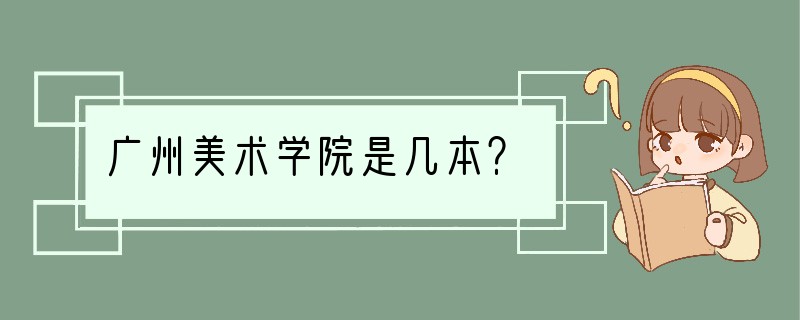 广州美术学院是几本?